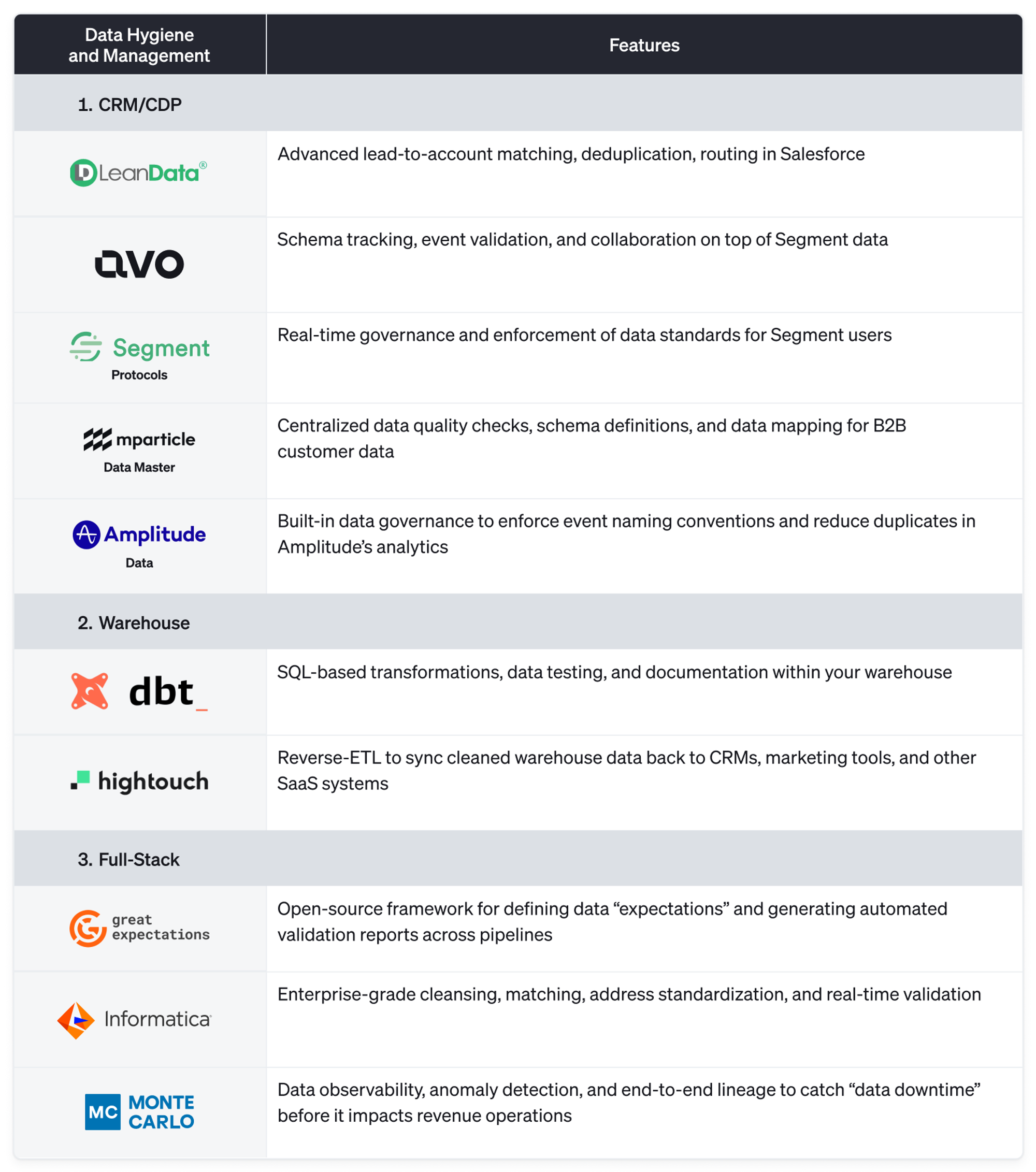 | Data Hygiene and Management | Features |
|---|---|
| 1. CRM/CDP | |
| LeanData® | Advanced lead-to-account matching, deduplication, routing in Salesforce |
| avo | Schema tracking, event validation, and collaboration on top of Segment data |
| Segment Protocols | Real-time governance and enforcement of data standards for Segment users |
| mparticle Data Master | Centralized data quality checks, schema definitions, and data mapping for B2B customer data |
| Amplitude Data | Built-in data governance to enforce event naming conventions and reduce duplicates in Amplitude's analytics |
| 2. Warehouse | |
| dbt_ | SQL-based transformations, data testing, and documentation within your warehouse |
| hightouch | Reverse-ETL to sync cleaned warehouse data back to CRMs, marketing tools, and other SaaS systems |
| 3. Full-Stack | |
| great expectations | Open-source framework for defining data "expectations" and generating automated validation reports across pipelines |
| Informatica | Enterprise-grade cleansing, matching, address standardization, and real-time validation |
| MC MONTE CARLO | Data observability, anomaly detection, and end-to-end lineage to catch "data downtime" before it impacts revenue operations |